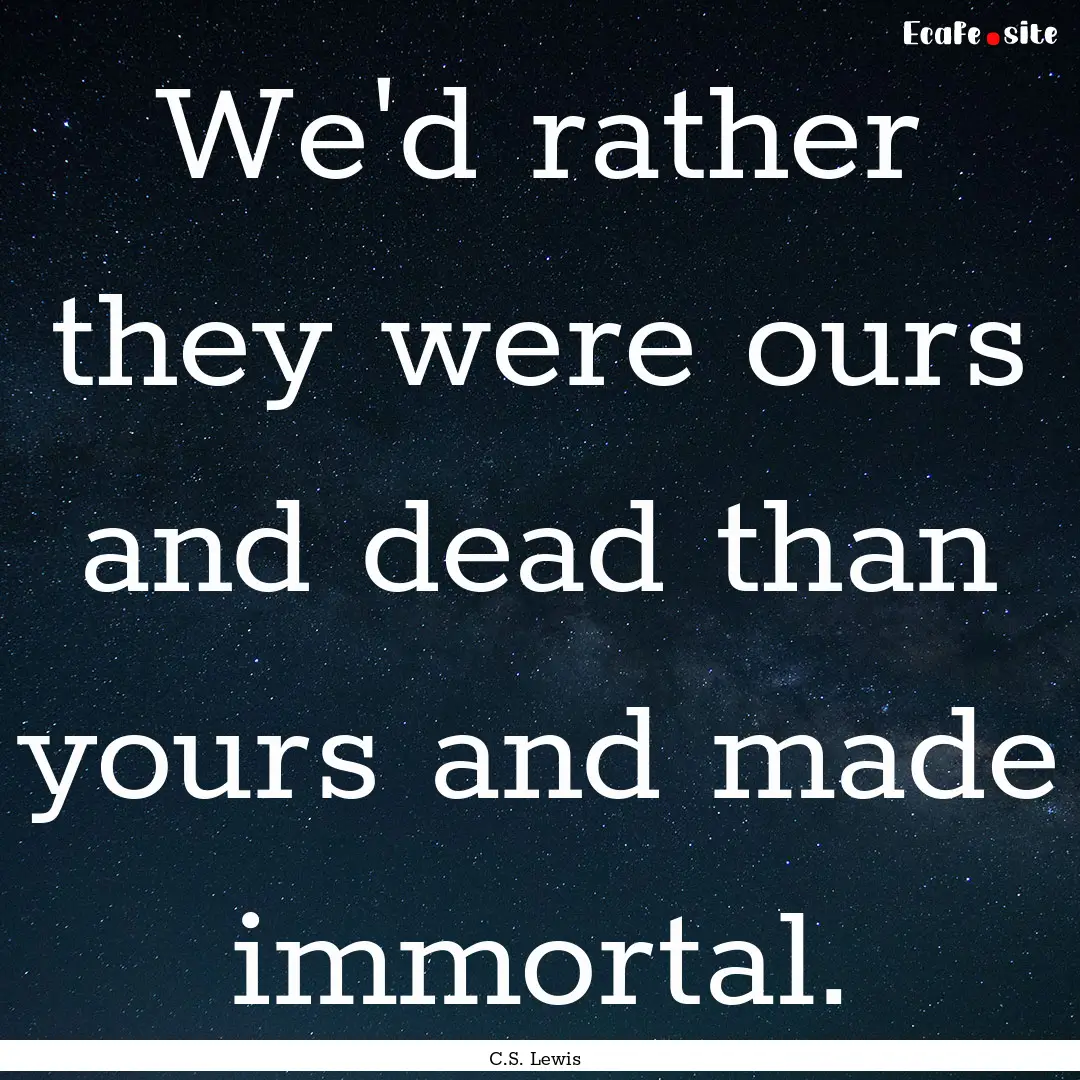 EcaFe.site

We'd rather they were ours and dead than yours and made immortal.

C.S. Lewis